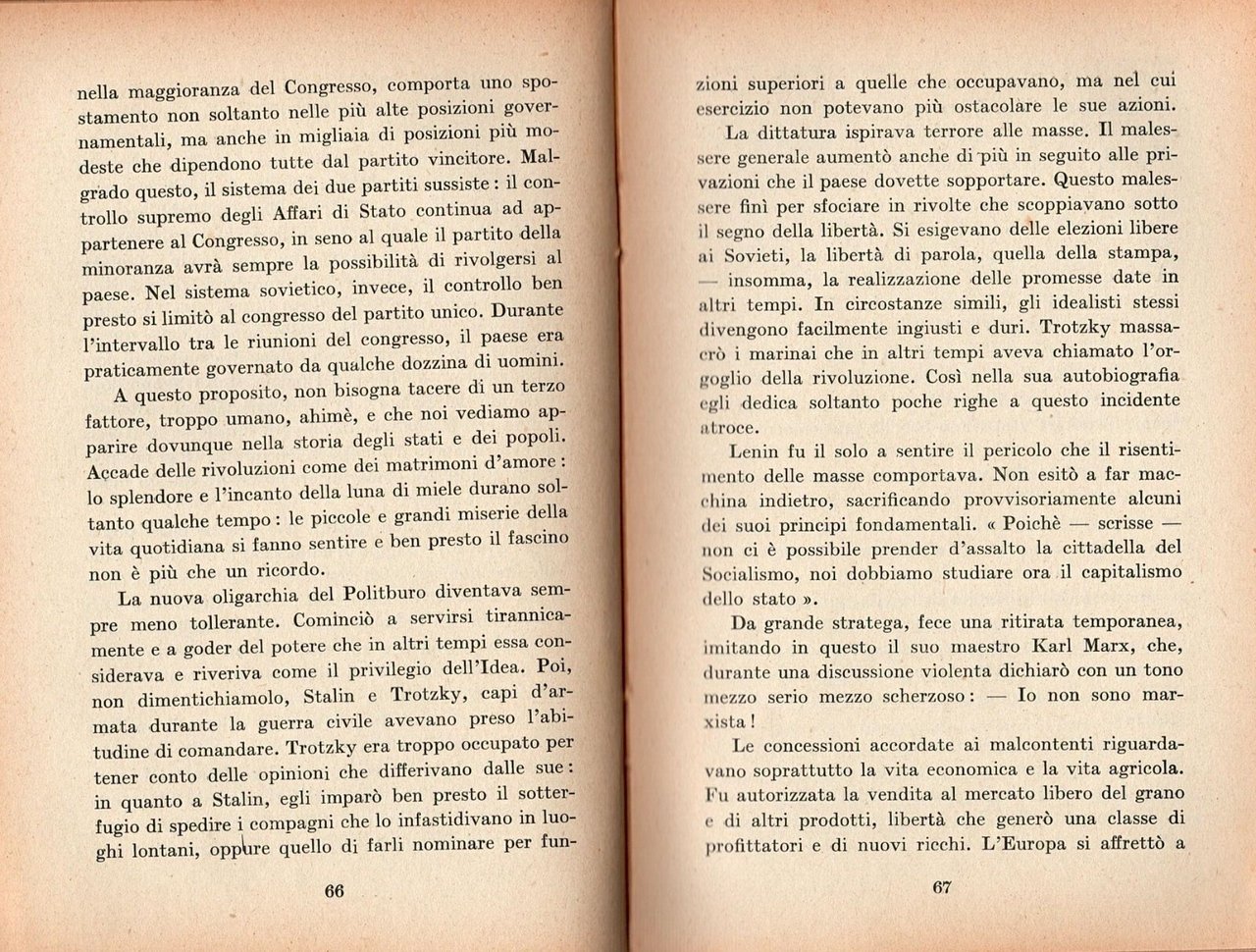 nella maggioranza del Congresso, comporta uno spostamento non soltanto nelle più alte posizioni governamentali, ma anche in migliaia di posizioni più modeste che dipendono tutte dal partito vincitore. Malgrado questo, il sistema dei due partiti sussiste: il controllo supremo degli Affari di Stato continua ad appartenere al Congresso, in seno al quale il partito della minoranza avrà sempre la possibilità di rivolgersi al paese. Nel sistema sovietico, invece, il controllo ben presto si limitò al congresso del partito unico. Durante l'intervallo tra le riunioni del congresso, il paese era praticamente governato da qualche dozzina di uomini.

A questo proposito, non bisogna tacere di un terzo fattore, troppo umano, ahimè, e che noi vediamo apparire dovunque nella storia degli stati e dei popoli. Accade delle rivoluzioni come dei matrimoni d'amore: lo splendore e l'incanto della luna di miele durano soltanto qualche tempo: le piccole e grandi miserie della vita quotidiana si fanno sentire e ben presto il fascino non è più che un ricordo.

La nuova oligarchia del Politburo diventava sempre meno tollerante. Cominciò a servirsi tirannicamente e a goder del potere che in altri tempi essa considerava e riveriva come il privilegio dell'Idea. Poi, non dimentichiamolo, Stalin e Trotzky, capi d'armata durante la guerra civile avevano preso l'abitudine di comandare. Trotzky era troppo occupato per tener conto delle opinioni che differivano dalle sue: in quanto a Stalin, egli imparò ben presto il sotterfugio di spedire i compagni che lo infastidivano in luoghi lontani, oppure quello di farli nominare per fun-

66

zioni superiori a quelle che occupavano, ma nel cui esercizio non potevano più ostacolare le sue azioni.

La dittatura ispirava terrore alle masse. Il malessere generale aumentò anche di più in seguito alle privazioni che il paese dovette sopportare. Questo malessere finì per sfociare in rivolte che scoppiavano sotto il segno della libertà. Si esigevano delle elezioni libere ai Sovieti, la libertà di parola, quella della stampa, — insomma, la realizzazione delle promesse date in altri tempi. In circostanze simili, gli idealisti stessi divengono facilmente ingiusti e duri. Trotzky massacrò i marinai che in altri tempi aveva chiamato l'orgoglio della rivoluzione. Così nella sua autobiografia egli dedica soltanto poche righe a questo incidente atroce.

Lenin fu il solo a sentire il pericolo che il risentimento delle masse comportava. Non esitò a far macchina indietro, sacrificando provvisoriamente alcuni dei suoi principi fondamentali. « Poichè — scrisse — non ci è possibile prender d'assalto la cittadella del Socialismo, noi dobbiamo studiare ora il capitalismo dello stato ».

Da grande stratega, fece una ritirata temporanea, imitando in questo il suo maestro Karl Marx, che, durante una discussione violenta dichiarò con un tono mezzo serio mezzo scherzoso: — Io non sono marxista!

Le concessioni accordate ai malcontenti riguardavano soprattutto la vita economica e la vita agricola. Fu autorizzata la vendita al mercato libero del grano e di altri prodotti, libertà che generò una classe di profittatori e di nuovi ricchi. L'Europa si affrettò a

67